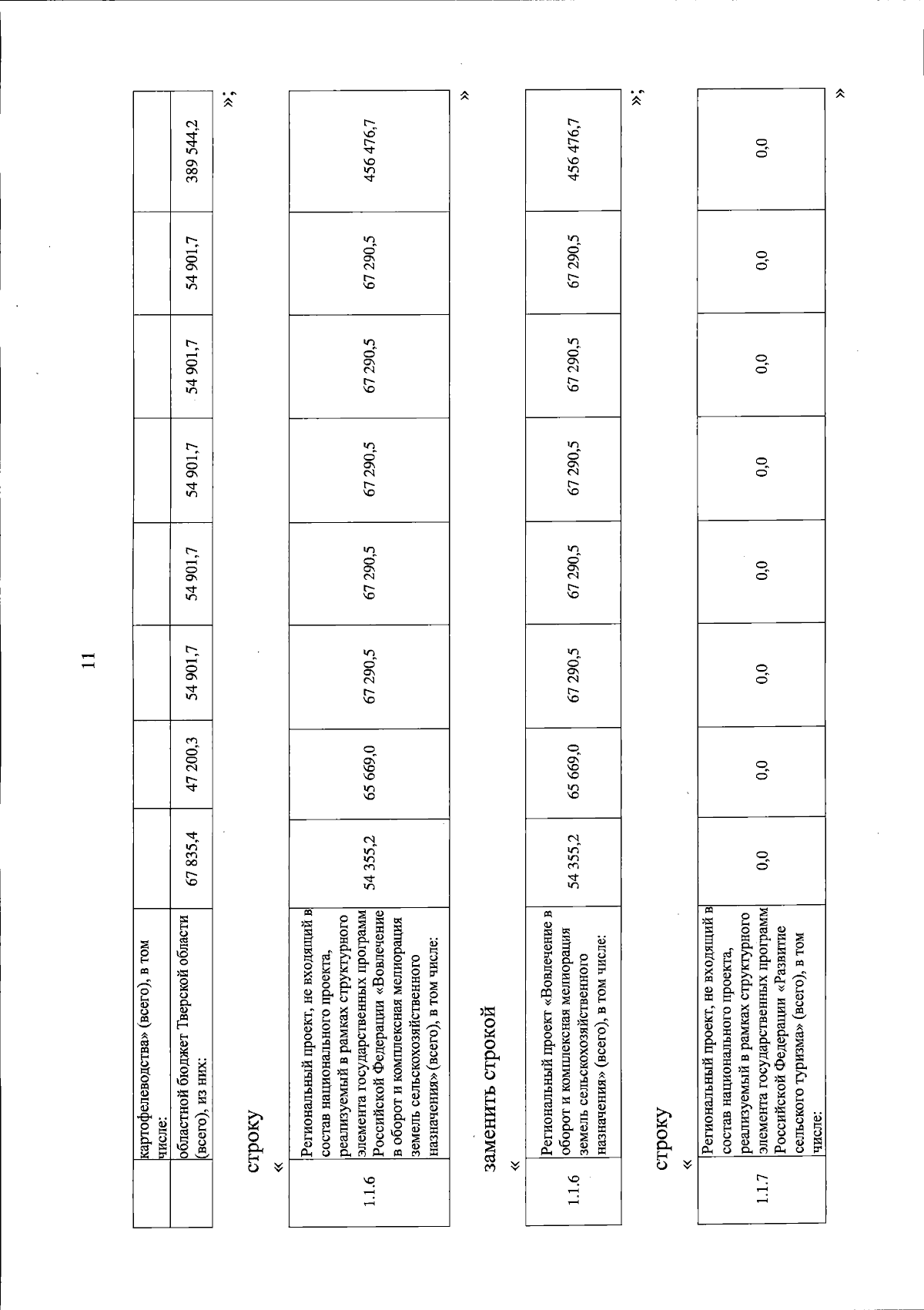 11

| | картофелеводства» (всего), в том числе: | | | | | | | | |
|---|---|---|---|---|---|---|---|---|---|
| | областной бюджет Тверской области (всего), из них: | 67 835,4 | 47 200,3 | 54 901,7 | 54 901,7 | 54 901,7 | 54 901,7 | 54 901,7 | 389 544,2 |

»;

строку

«

| 1.1.6 | Региональный проект, не входящий в состав национального проекта, реализуемый в рамках структурного элемента государственных программ Российской Федерации «Вовлечение в оборот и комплексная мелиорация земель сельскохозяйственного назначения» (всего), в том числе: | 54 355,2 | 65 669,0 | 67 290,5 | 67 290,5 | 67 290,5 | 67 290,5 | 67 290,5 | 456 476,7 |
|---|---|---|---|---|---|---|---|---|---|

»

заменить строкой

«

| 1.1.6 | Региональный проект «Вовлечение в оборот и комплексная мелиорация земель сельскохозяйственного назначения» (всего), в том числе: | 54 355,2 | 65 669,0 | 67 290,5 | 67 290,5 | 67 290,5 | 67 290,5 | 67 290,5 | 456 476,7 |
|---|---|---|---|---|---|---|---|---|---|

»;

строку

«

| 1.1.7 | Региональный проект, не входящий в состав национального проекта, реализуемый в рамках структурного элемента государственных программ Российской Федерации «Развитие сельского туризма» (всего), в том числе: | 0,0 | 0,0 | 0,0 | 0,0 | 0,0 | 0,0 | 0,0 | 0,0 |
|---|---|---|---|---|---|---|---|---|---|

»